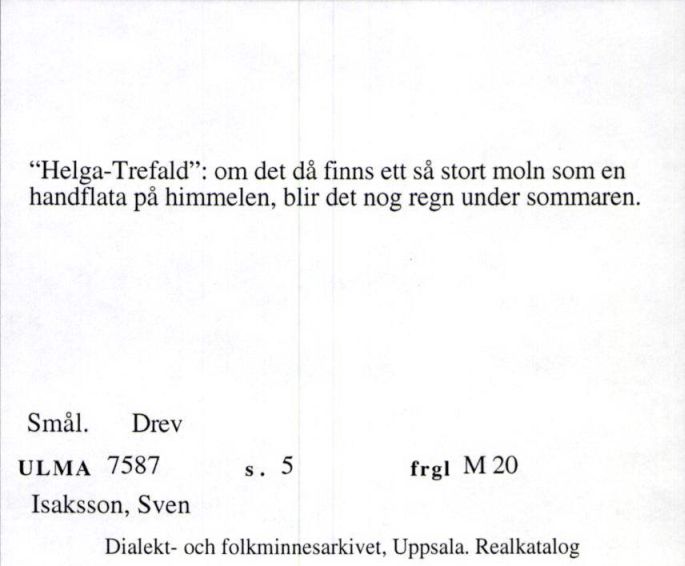 "Helga-Trefald": om det då finns ett så stort moln som en handflata på himmelen, blir det nog regn under sommaren.

Smål. Drev

ULMA 7587 s. 5 frgl M 20

Isaksson, Sven

Dialekt- och folkminnesarkivet, Uppsala. Realkatalog